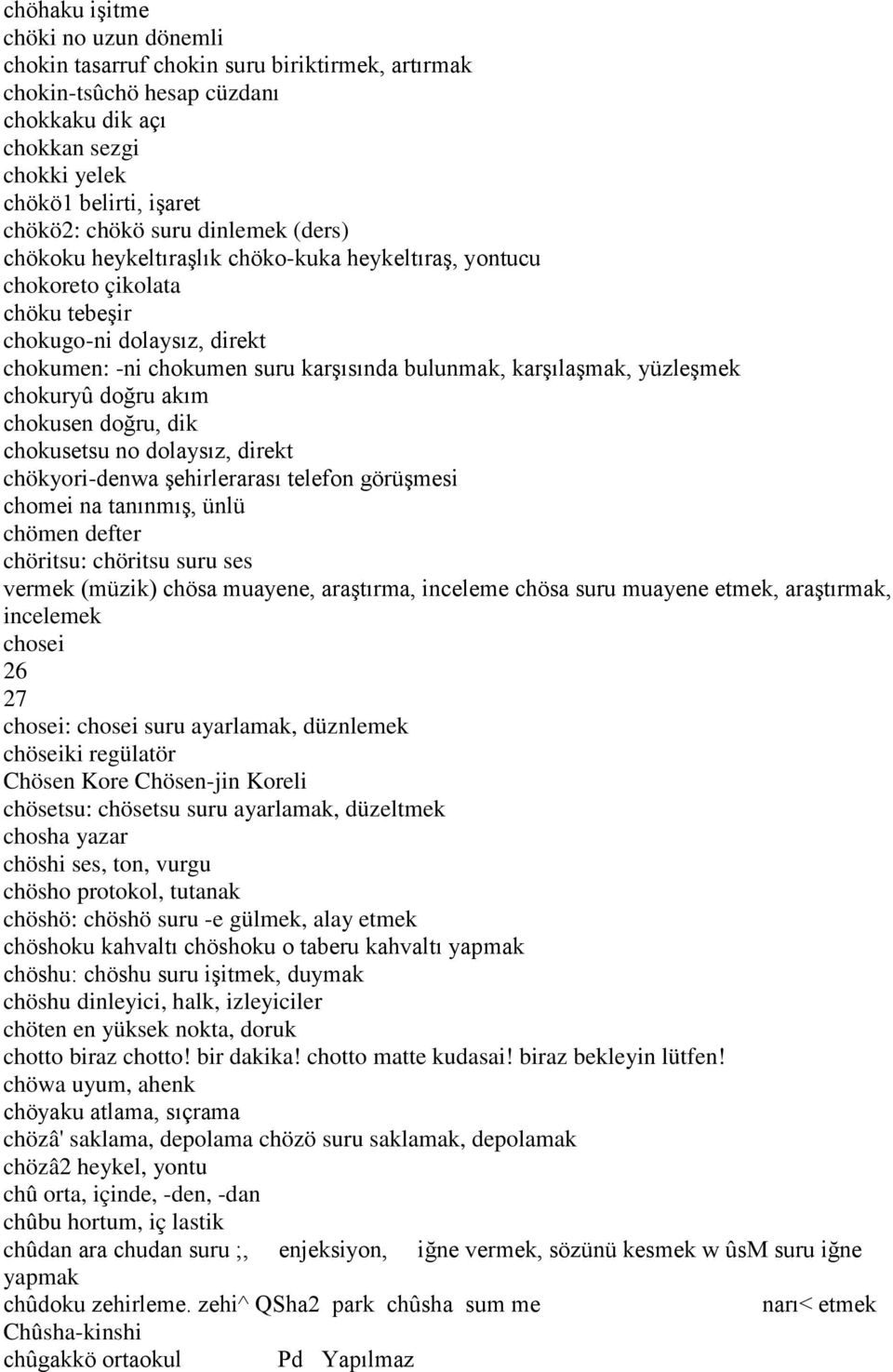 chöhaku işitme
chöki no uzun dönemli
chokin tasarruf chokin suru biriktirmek, artırmak
chokin-tsûchö hesap cüzdanı
chokkaku dik açı
chokkan sezgi
chokki yelek
chökö1 belirti, işaret
chökö2: chökö suru dinlemek (ders)
chökoku heykeltıraşlık chöko-kuka heykeltıraş, yontucu
chokoreto çikolata
chöku tebeşir
chokugo-ni dolaysız, direkt
chokumen: -ni chokumen suru karşısında bulunmak, karşılaşmak, yüzleşmek
chokuryû doğru akım
chokusen doğru, dik
chokusetsu no dolaysız, direkt
chökyori-denwa şehirlerarası telefon görüşmesi
chomei na tanınmış, ünlü
chömen defter
chöritsu: chöritsu suru ses
vermek (müzik) chösa muayene, araştırma, inceleme chösa suru muayene etmek, araştırmak, incelemek
chosei
26
27
chosei: chosei suru ayarlamak, düznlemek
chöseiki regülatör
Chösen Kore Chösen-jin Koreli
chösetsu: chösetsu suru ayarlamak, düzeltmek
chosha yazar
chöshi ses, ton, vurgu
chösho protokol, tutanak
chöshö: chöshö suru -e gülmek, alay etmek
chöshoku kahvaltı chöshoku o taberu kahvaltı yapmak
chöshu: chöshu suru işitmek, duymak
chöshu dinleyici, halk, izleyiciler
chöten en yüksek nokta, doruk
chotto biraz chotto! bir dakika! chotto matte kudasai! biraz bekleyin lütfen!
chöwa uyum, ahenk
chöyaku atlama, sıçrama
chözâ' saklama, depolama chözö suru saklamak, depolamak
chözâ2 heykel, yontu
chû orta, içinde, -den, -dan
chûbu hortum, iç lastik
chûdan ara chudan suru ;, enjeksiyon, iğne vermek, sözünü kesmek w ûsM suru iğne yapmak
chûdoku zehirleme. zehi^ QSha2 park chûsha sum me narı< etmek
Chûsha-kinshi
chûgakkö ortaokul Pd Yapılmaz